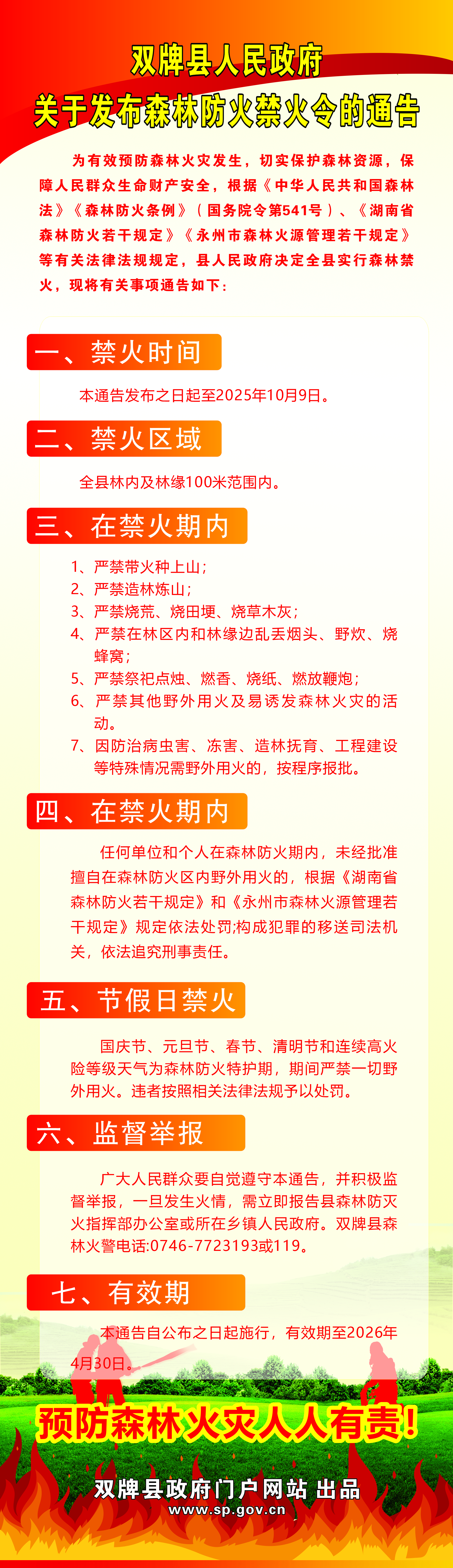 双牌县人民政府
关于发布森林防火禁火令的通告

为有效预防森林火灾发生，切实保护森林资源，保障人民群众生命财产安全，根据《中华人民共和国森林法》《森林防火条例》（国务院令第541号）、《湖南省森林防火若干规定》《永州市森林火源管理若干规定》等有关法律法规规定，县人民政府决定全县实行森林禁火，现将有关事项通告如下：

一、禁火时间

本通告发布之日起至2025年10月9日。

二、禁火区域

全县林内及林缘100米范围内。

三、在禁火期内

1、严禁带火种上山；
2、严禁造林炼山；
3、严禁烧荒、烧田埂、烧草木灰；
4、严禁在林区内和林缘边乱丢烟头、野炊、烧蜂窝；
5、严禁祭祀点烛、燃香、烧纸、燃放鞭炮；
6、严禁其他野外用火及易诱发森林火灾的活动。
7、因防治病虫害、冻害、造林抚育、工程建设等特殊情况需野外用火的，按程序报批。

四、在禁火期内

任何单位和个人在森林防火期内，未经批准擅自在森林防火区内野外用火的，根据《湖南省森林防火若干规定》和《永州市森林火源管理若干规定》规定依法处罚;构成犯罪的移送司法机关，依法追究刑事责任。

五、节假日禁火

国庆节、元旦节、春节、清明节和连续高火险等级天气为森林防火特护期，期间严禁一切野外用火。违者按照相关法律法规予以处罚。

六、监督举报

广大人民群众要自觉遵守本通告，并积极监督举报，一旦发生火情，需立即报告县森林防灭火指挥部办公室或所在乡镇人民政府。双牌县森林火警电话:0746-7723193或119。

七、有效期

本通告自公布之日起施行，有效期至2026年4月30日。

预防森林火灾人人有责!

双牌县政府门户网站 出品
www.sp.gov.cn